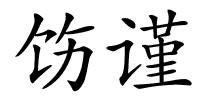 饬谨